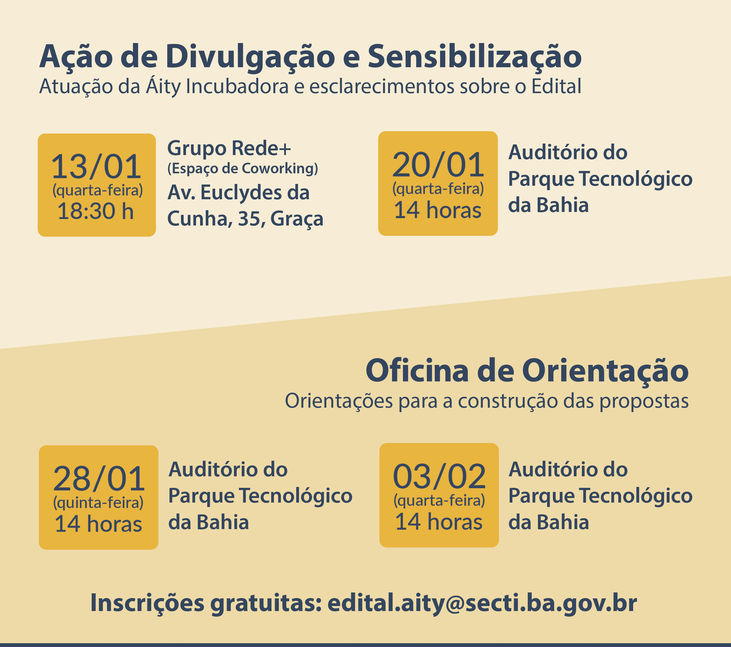 Ação de Divulgação e Sensibilização
Atuação da Áity Incubadora e esclarecimentos sobre o Edital

13/01
(quarta-feira)
18:30 h

Grupo Rede+
(Espaço de Coworking)
Av. Euclydes da Cunha, 35, Graça

20/01
(quarta-feira)
14 horas

Auditório do Parque Tecnológico da Bahia

Oficina de Orientação
Orientações para a construção das propostas

28/01
(quinta-feira)
14 horas

Auditório do Parque Tecnológico da Bahia

03/02
(quarta-feira)
14 horas

Auditório do Parque Tecnológico da Bahia

Inscrições gratuitas: edital.aity@secti.ba.gov.br